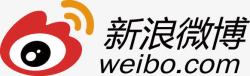 新浪微博
weibo.com